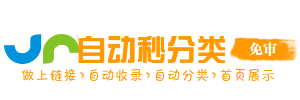 自动秒分类 免审

做上链接›自动收录›自动分类›首页展示